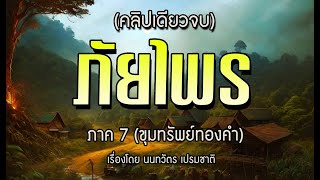 (คลิปเดียวจบ)

ภัยไพร

ภาค 7 (ขุมทรัพย์ทองคำ)

เรื่องโดย นนทวัตร เปรมชาติ